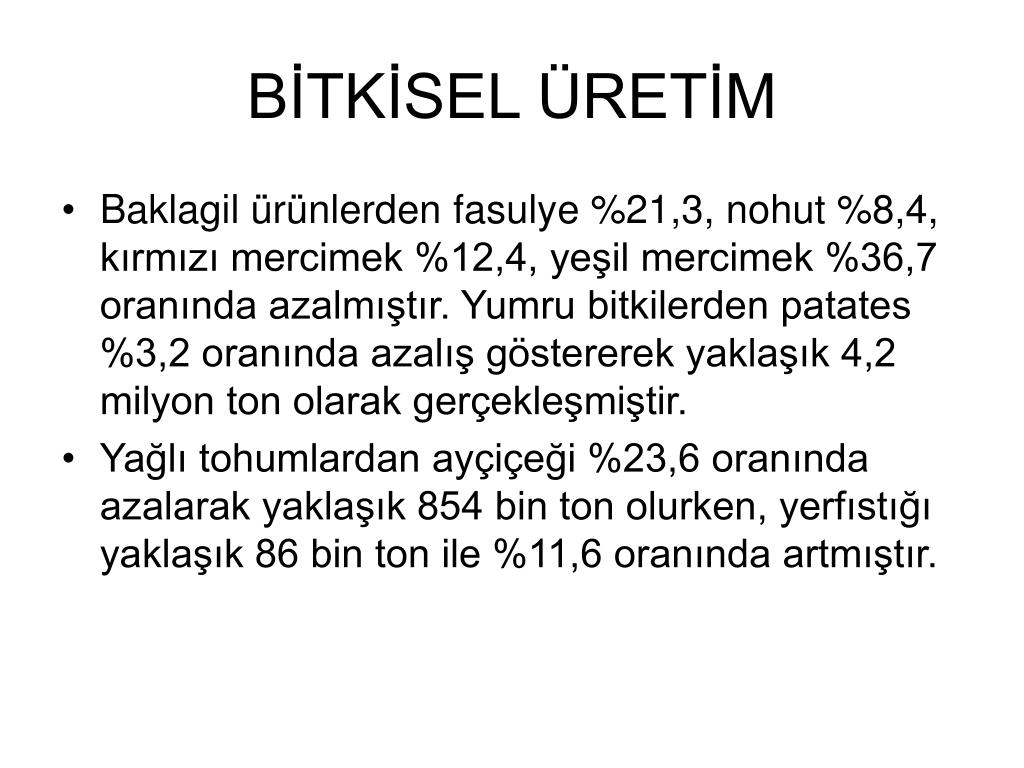 BİTKİSEL ÜRETİM

• Baklagil ürünlerden fasulye %21,3, nohut %8,4, kırmızı mercimek %12,4, yeşil mercimek %36,7 oranında azalmıştır. Yumru bitkilerden patates %3,2 oranında azalış göstererek yaklaşık 4,2 milyon ton olarak gerçekleşmiştir.

• Yağlı tohumlardan ayçiçeği %23,6 oranında azalarak yaklaşık 854 bin ton olurken, yerfıstığı yaklaşık 86 bin ton ile %11,6 oranında artmıştır.